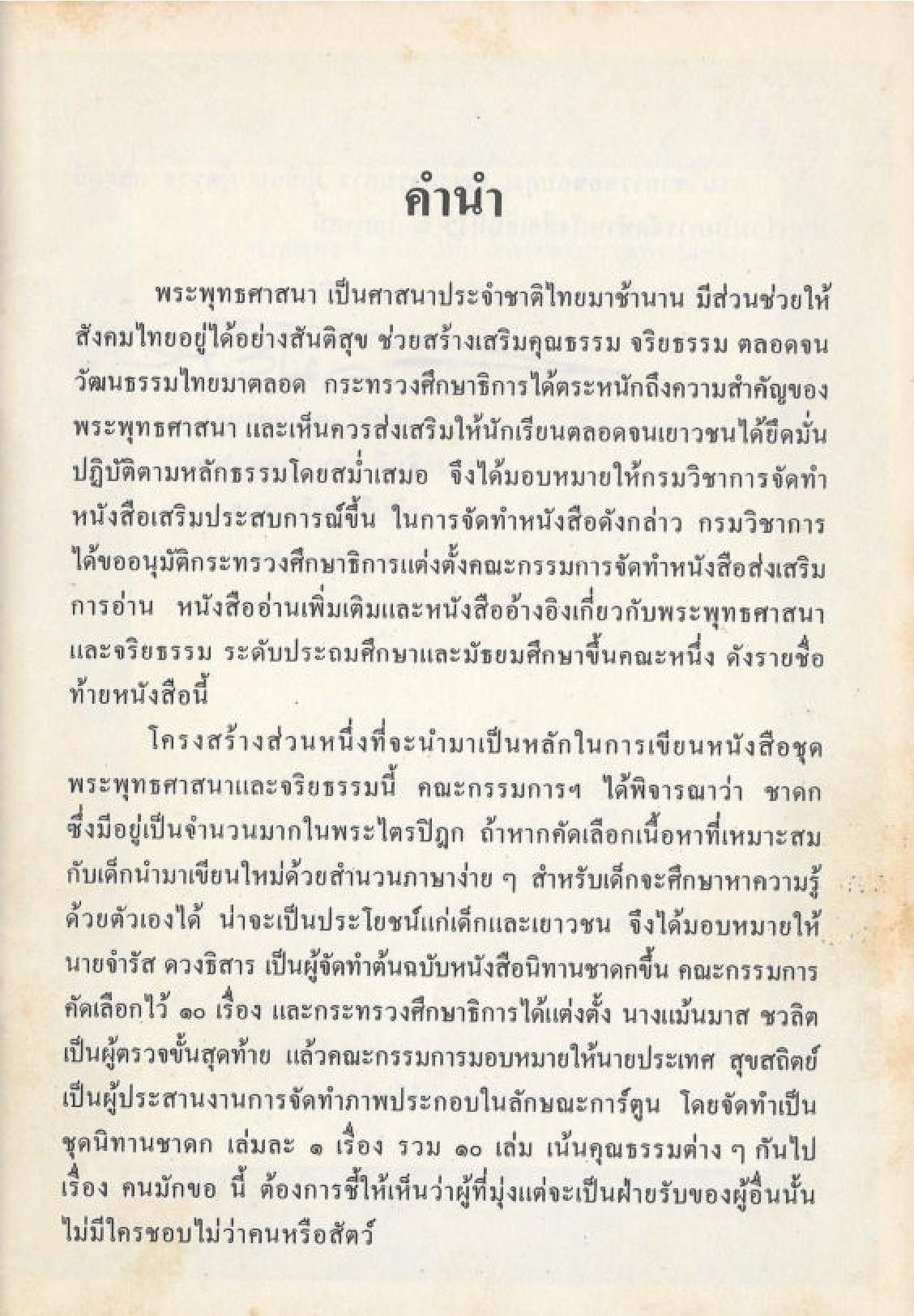 คำนำ

พระพุทธศาสนา เป็นศาสนาประจำชาติไทยมาช้านาน มีส่วนช่วยให้สังคมไทยอยู่ได้อย่างสันติสุข ช่วยสร้างเสริมคุณธรรม จริยธรรม ตลอดจนวัฒนธรรมไทยมาตลอด กระทรวงศึกษาธิการได้ตระหนักถึงความสำคัญของพระพุทธศาสนา และเห็นควรส่งเสริมให้นักเรียนตลอดจนเยาวชนได้ยึดมั่นปฏิบัติตามหลักธรรมโดยสม่ำเสมอ จึงได้มอบหมายให้กรมวิชาการจัดทำหนังสือเสริมประสบการณ์ขึ้น ในการจัดทำหนังสือดังกล่าว กรมวิชาการได้ขออนุมัติกระทรวงศึกษาธิการแต่งตั้งคณะกรรมการจัดทำหนังสือส่งเสริมการอ่าน หนังสืออ่านเพิ่มเติมและหนังสืออ้างอิงเกี่ยวกับพระพุทธศาสนาและจริยธรรม ระดับประถมศึกษาและมัธยมศึกษาขึ้นคณะหนึ่ง ดังรายชื่อท้ายหนังสือนี้

โครงสร้างส่วนหนึ่งที่จะนำมาเป็นหลักในการเขียนหนังสือชุดพระพุทธศาสนาและจริยธรรมนี้ คณะกรรมการฯ ได้พิจารณาว่า ชาดกซึ่งมีอยู่เป็นจำนวนมากในพระไตรปิฎก ถ้าหากคัดเลือกเนื้อหาที่เหมาะสมกับเด็กนำมาเขียนใหม่ด้วยสำนวนภาษาง่าย ๆ สำหรับเด็กจะศึกษาหาความรู้ด้วยตัวเองได้ น่าจะเป็นประโยชน์แก่เด็กและเยาวชน จึงได้มอบหมายให้นายจำรัส ดวงธิสาร เป็นผู้จัดทำต้นฉบับหนังสือนิทานชาดกขึ้น คณะกรรมการคัดเลือกไว้ ๑๐ เรื่อง และกระทรวงศึกษาธิการได้แต่งตั้ง นางแม้นมาส ชวลิต เป็นผู้ตรวจขั้นสุดท้าย แล้วคณะกรรมการมอบหมายให้นายประเทศ สุขสถิตย์ เป็นผู้ประสานงานการจัดทำภาพประกอบในลักษณะการ์ตูน โดยจัดทำเป็นชุดนิทานชาดก เล่มละ ๑ เรื่อง รวม ๑๐ เล่ม เน้นคุณธรรมต่าง ๆ กันไป เรื่อง คนมักขอ นี้ ต้องการชี้ให้เห็นว่าผู้ที่มุ่งแต่จะเป็นฝ่ายรับของผู้อื่นนั้นไม่มีใครชอบไม่ว่าคนหรือสัตว์